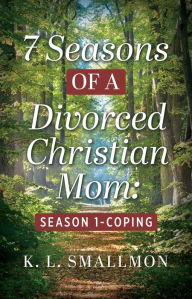 7 Seasons
OF A
Divorced Christian Mom:
SEASON 1-COPING
K. L. SMALLMON